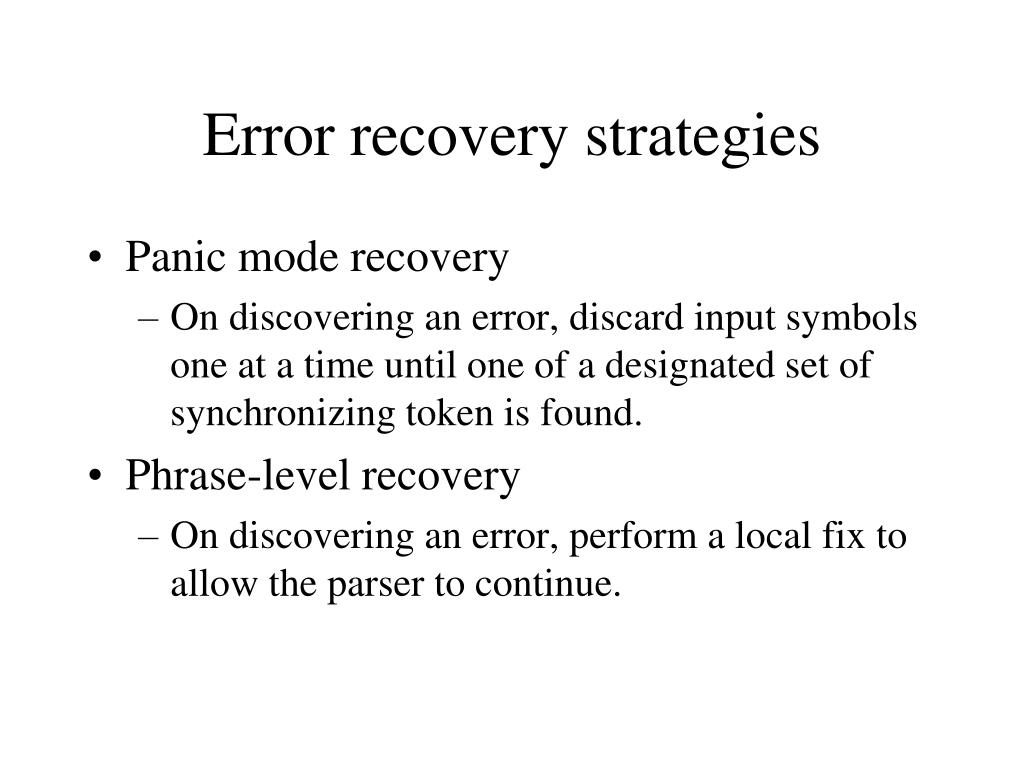 Error recovery strategies

• Panic mode recovery
– On discovering an error, discard input symbols one at a time until one of a designated set of synchronizing token is found.

• Phrase-level recovery
– On discovering an error, perform a local fix to allow the parser to continue.